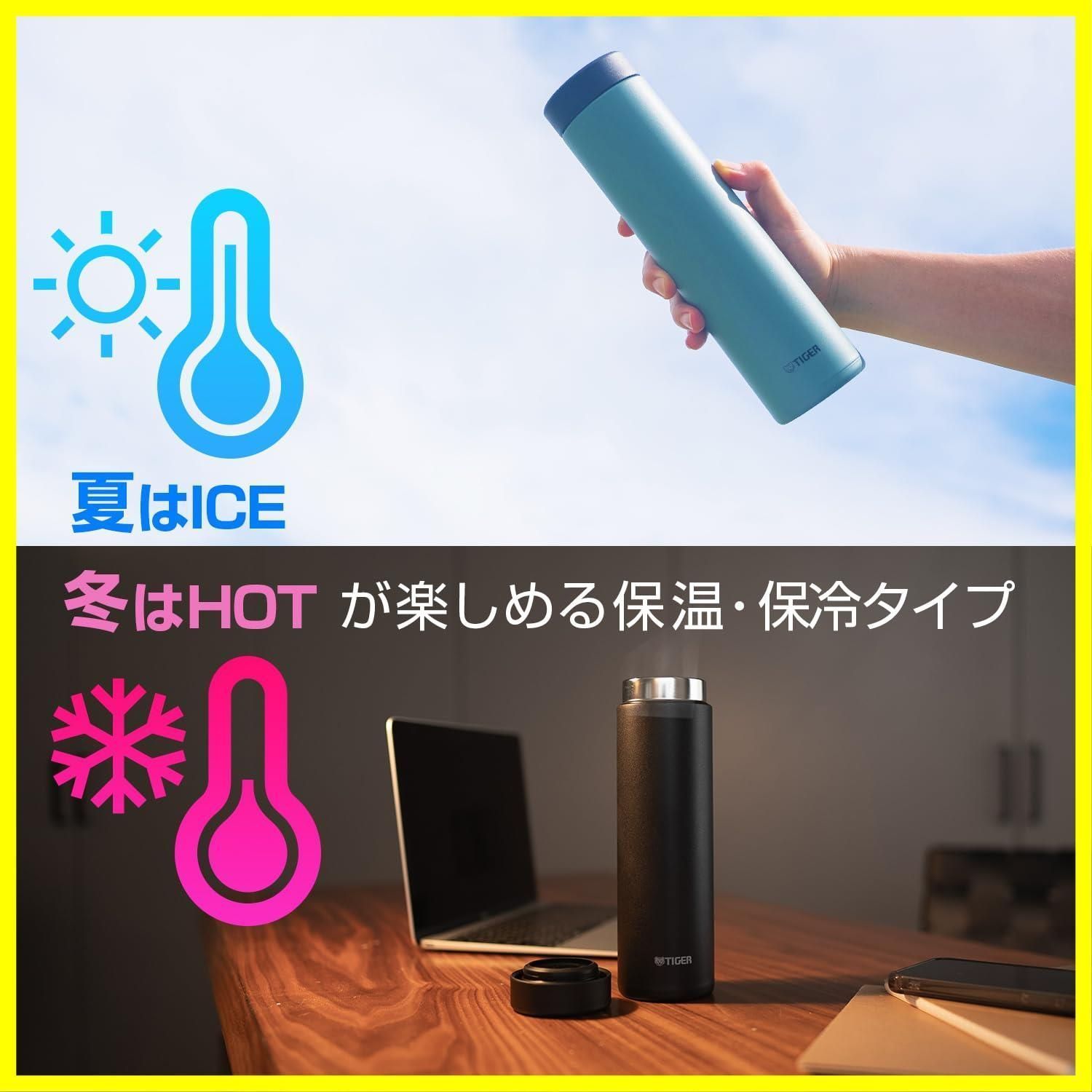 TIGER

夏はICE

冬はHOT が楽しめる保温・保冷タイプ

TIGER